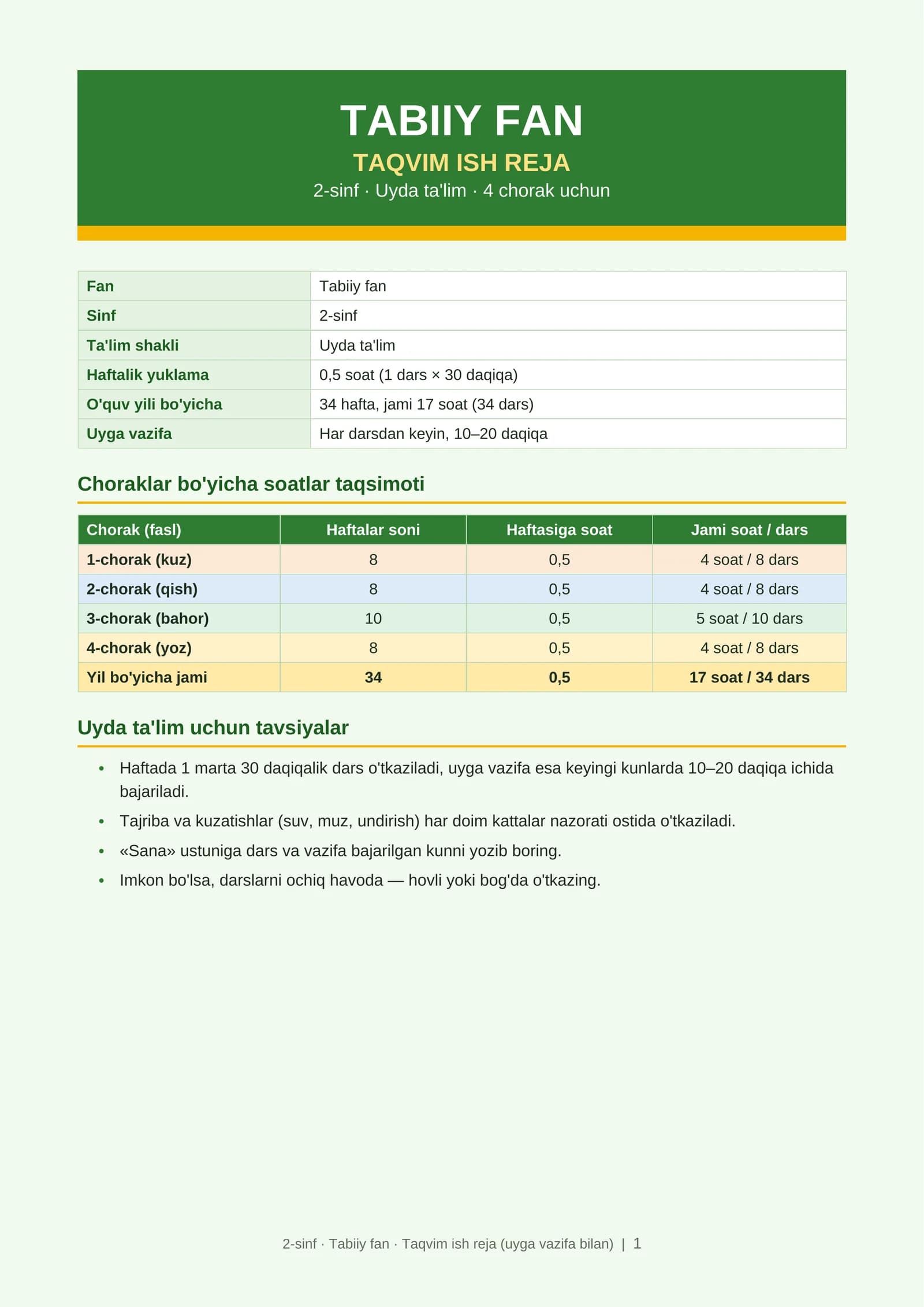 TABIIY FAN
TAQVIM ISH REJA
2-sinf · Uyda ta'lim · 4 chorak uchun

Fan
Tabiiy fan
Sinf
2-sinf
Ta'lim shakli
Uyda ta'lim
Haftalik yuklama
0,5 soat (1 dars × 30 daqiqa)
O'quv yili bo'yicha
34 hafta, jami 17 soat (34 dars)
Uyga vazifa
Har darsdan keyin, 10–20 daqiqa

Choraklar bo'yicha soatlar taqsimoti

| Chorak (fasl) | Haftalar soni | Haftasiga soat | Jami soat / dars |
|---|---|---|---|
| 1-chorak (kuz) | 8 | 0,5 | 4 soat / 8 dars |
| 2-chorak (qish) | 8 | 0,5 | 4 soat / 8 dars |
| 3-chorak (bahor) | 10 | 0,5 | 5 soat / 10 dars |
| 4-chorak (yoz) | 8 | 0,5 | 4 soat / 8 dars |
| Yil bo'yicha jami | 34 | 0,5 | 17 soat / 34 dars |

Uyda ta'lim uchun tavsiyalar

• Haftada 1 marta 30 daqiqalik dars o'tkaziladi, uyga vazifa esa keyingi kunlarda 10–20 daqiqa ichida bajariladi.
• Tajriba va kuzatishlar (suv, muz, undirish) har doim kattalar nazorati ostida o'tkaziladi.
• «Sana» ustuniga dars va vazifa bajarilgan kunni yozib boring.
• Imkon bo'lsa, darslarni ochiq havoda — hovli yoki bog'da o'tkazing.

2-sinf · Tabiiy fan · Taqvim ish reja (uyga vazifa bilan) | 1